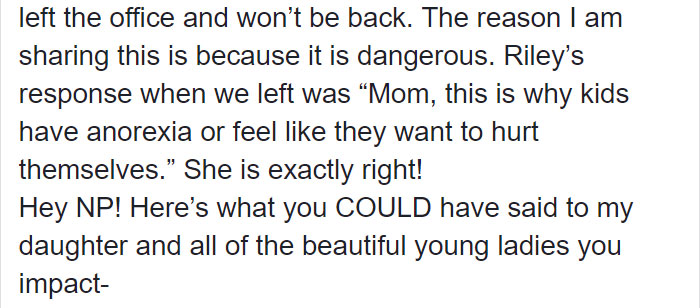 left the office and won’t be back. The reason I am sharing this is because it is dangerous. Riley’s response when we left was “Mom, this is why kids have anorexia or feel like they want to hurt themselves.” She is exactly right!
Hey NP! Here’s what you COULD have said to my daughter and all of the beautiful young ladies you impact-